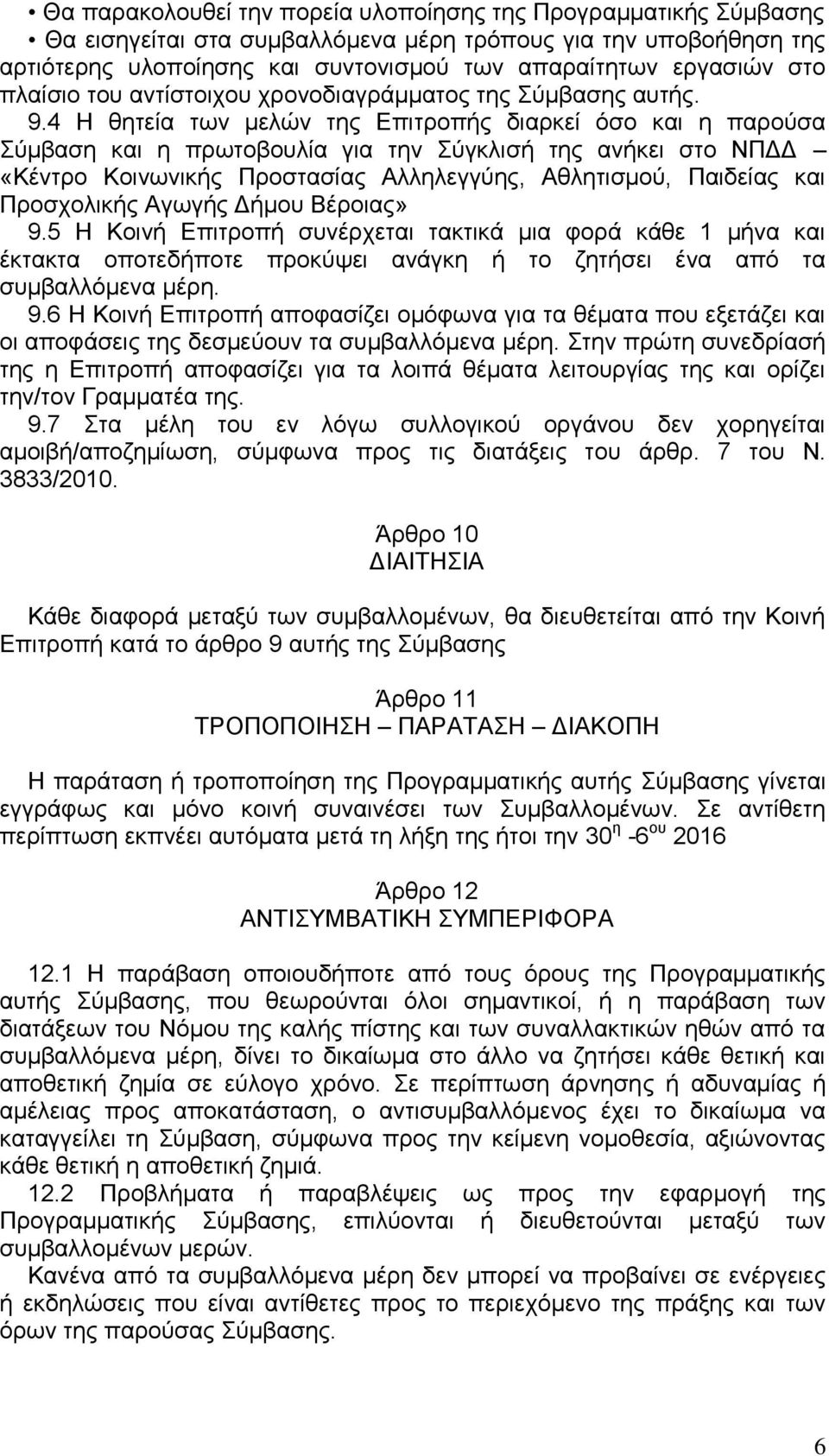 • Θα παρακολουθεί την πορεία υλοποίησης της Προγραμματικής Σύμβασης
• Θα εισηγείται στα συμβαλλόμενα μέρη τρόπους για την υποβοήθηση της αρτιότερης υλοποίησης και συντονισμού των απαραίτητων εργασιών στο πλαίσιο του αντίστοιχου χρονοδιαγράμματος της Σύμβασης αυτής.

9.4 Η θητεία των μελών της Επιτροπής διαρκεί όσο και η παρούσα Σύμβαση και η πρωτοβουλία για την Σύγκλισή της ανήκει στο ΝΠΔΔ – «Κέντρο Κοινωνικής Προστασίας Αλληλεγγύης, Αθλητισμού, Παιδείας και Προσχολικής Αγωγής Δήμου Βέροιας»

9.5 Η Κοινή Επιτροπή συνέρχεται τακτικά μια φορά κάθε 1 μήνα και έκτακτα οποτεδήποτε προκύψει ανάγκη ή το ζητήσει ένα από τα συμβαλλόμενα μέρη.

9.6 Η Κοινή Επιτροπή αποφασίζει ομόφωνα για τα θέματα που εξετάζει και οι αποφάσεις της δεσμεύουν τα συμβαλλόμενα μέρη. Στην πρώτη συνεδρίασή της η Επιτροπή αποφασίζει για τα λοιπά θέματα λειτουργίας της και ορίζει την/τον Γραμματέα της.

9.7 Στα μέλη του εν λόγω συλλογικού οργάνου δεν χορηγείται αμοιβή/αποζημίωση, σύμφωνα προς τις διατάξεις του άρθρ. 7 του Ν. 3833/2010.

Άρθρο 10
ΔΙΑΙΤΗΣΙΑ

Κάθε διαφορά μεταξύ των συμβαλλομένων, θα διευθετείται από την Κοινή Επιτροπή κατά το άρθρο 9 αυτής της Σύμβασης

Άρθρο 11
ΤΡΟΠΟΠΟΙΗΣΗ – ΠΑΡΑΤΑΣΗ – ΔΙΑΚΟΠΗ

Η παράταση ή τροποποίηση της Προγραμματικής αυτής Σύμβασης γίνεται εγγράφως και μόνο κοινή συναινέσει των Συμβαλλομένων. Σε αντίθετη περίπτωση εκπνέει αυτόματα μετά τη λήξη της ήτοι την 30$^{η}$ -6$^{ου}$ 2016

Άρθρο 12
ΑΝΤΙΣΥΜΒΑΤΙΚΗ ΣΥΜΠΕΡΙΦΟΡΑ

12.1 Η παράβαση οποιουδήποτε από τους όρους της Προγραμματικής αυτής Σύμβασης, που θεωρούνται όλοι σημαντικοί, ή η παράβαση των διατάξεων του Νόμου της καλής πίστης και των συναλλακτικών ηθών από τα συμβαλλόμενα μέρη, δίνει το δικαίωμα στο άλλο να ζητήσει κάθε θετική και αποθετική ζημία σε εύλογο χρόνο. Σε περίπτωση άρνησης ή αδυναμίας ή αμέλειας προς αποκατάσταση, ο αντισυμβαλλόμενος έχει το δικαίωμα να καταγγείλει τη Σύμβαση, σύμφωνα προς την κείμενη νομοθεσία, αξιώνοντας κάθε θετική η αποθετική ζημιά.

12.2 Προβλήματα ή παραβλέψεις ως προς την εφαρμογή της Προγραμματικής Σύμβασης, επιλύονται ή διευθετούνται μεταξύ των συμβαλλομένων μερών.

Κανένα από τα συμβαλλόμενα μέρη δεν μπορεί να προβαίνει σε ενέργειες ή εκδηλώσεις που είναι αντίθετες προς το περιεχόμενο της πράξης και των όρων της παρούσας Σύμβασης.

6